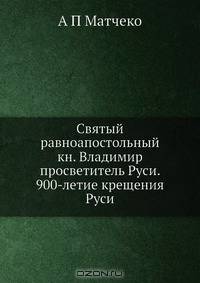 А П Матчеко

Святый равноапостольный кн. Владимир просветитель Руси. 900-летие крещения Руси

OZON.ru